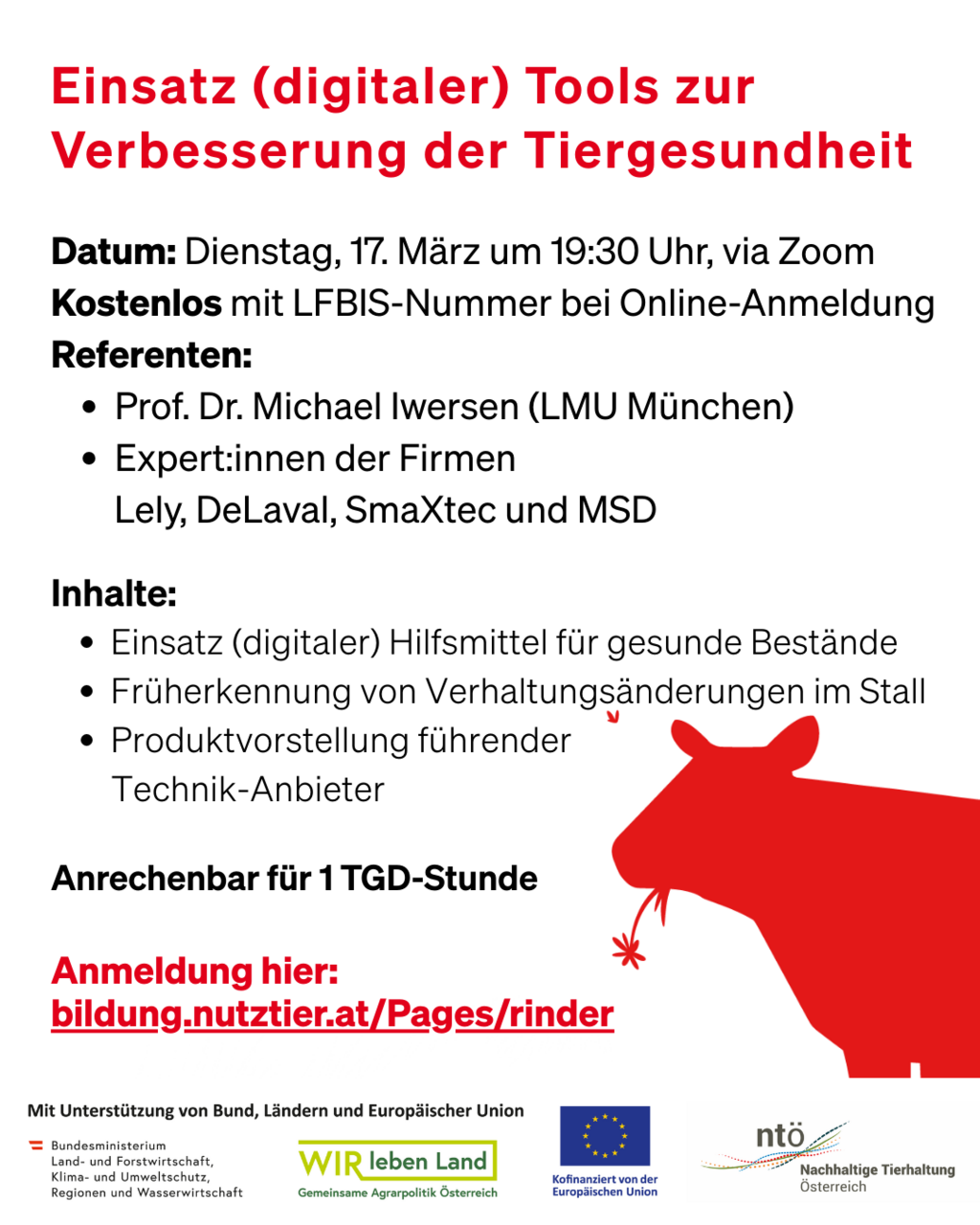 Einsatz (digitaler) Tools zur Verbesserung der Tiergesundheit

Datum: Dienstag, 17. März um 19:30 Uhr, via Zoom
Kostenlos mit LFBIS-Nummer bei Online-Anmeldung
Referenten:
• Prof. Dr. Michael Iwersen (LMU München)
• Expert:innen der Firmen Lely, DeLaval, SmaXtec und MSD

Inhalte:
• Einsatz (digitaler) Hilfsmittel für gesunde Bestände
• Früherkennung von Verhaltungsänderungen im Stall
• Produktvorstellung führender Technik-Anbieter

Anrechenbar für 1 TGD-Stunde

Anmeldung hier:
bildung.nutztier.at/Pages/rinder

Mit Unterstützung von Bund, Ländern und Europäischer Union

Bundesministerium
Land- und Forstwirtschaft,
Klima- und Umweltschutz,
Regionen und Wasserwirtschaft

WIR leben Land
Gemeinsame Agrarpolitik Österreich

Kofinanziert von der Europäischen Union

ntö
Nachhaltige Tierhaltung
Österreich